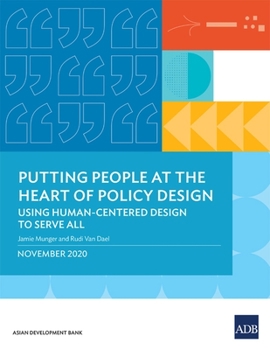 PUTTING PEOPLE AT THE HEART OF POLICY DESIGN
USING HUMAN-CENTERED DESIGN TO SERVE ALL

Jamie Munger and Rudi Van Dael

NOVEMBER 2020

ASIAN DEVELOPMENT BANK

ADB